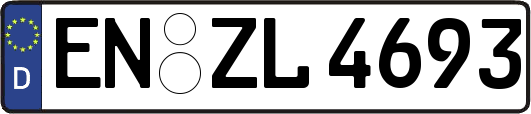 D
EN ZL 4693